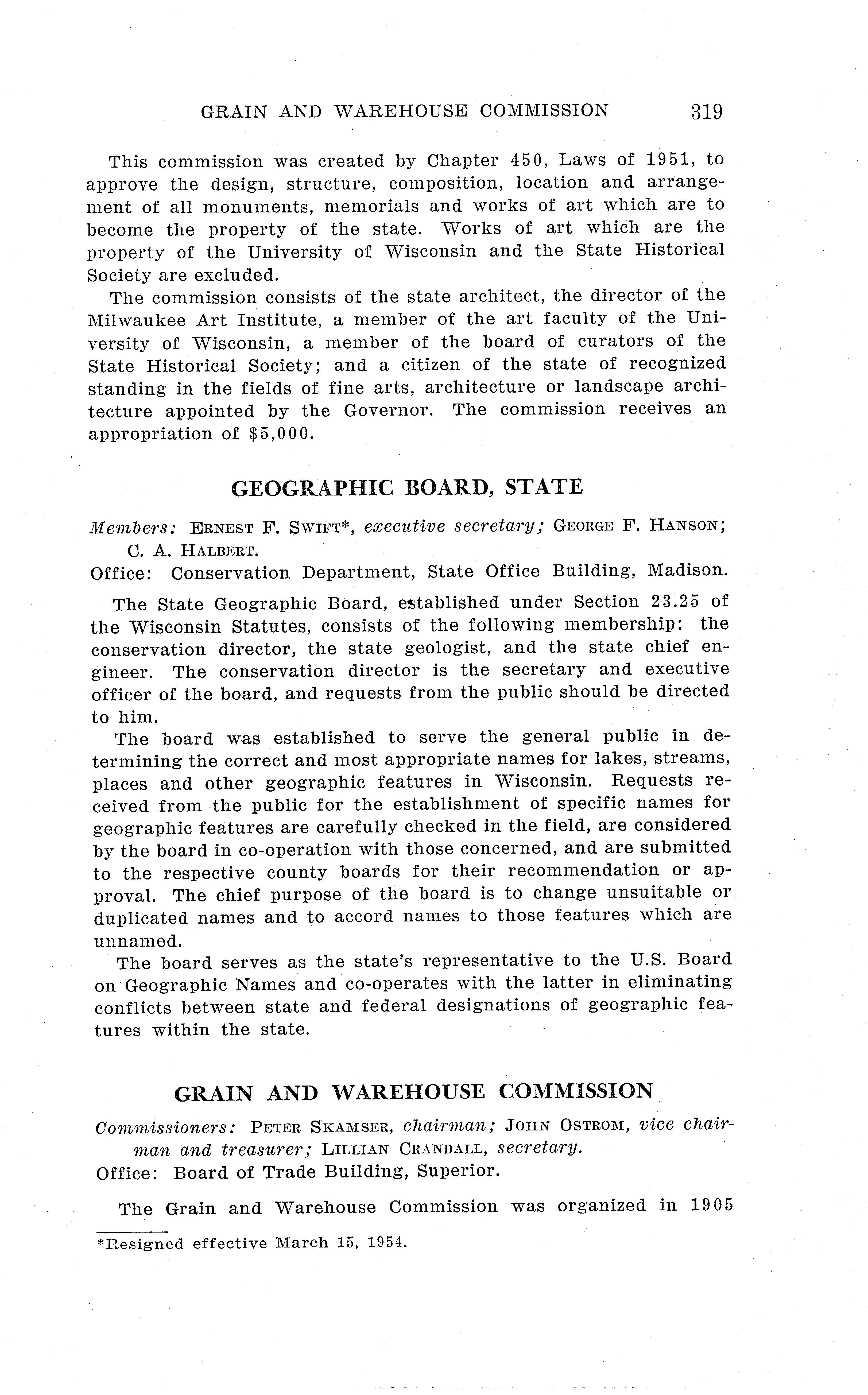 GRAIN AND WAREHOUSE COMMISSION 319

This commission was created by Chapter 450, Laws of 1951, to approve the design, structure, composition, location and arrangement of all monuments, memorials and works of art which are to become the property of the state. Works of art which are the property of the University of Wisconsin and the State Historical Society are excluded.

The commission consists of the state architect, the director of the Milwaukee Art Institute, a member of the art faculty of the University of Wisconsin, a member of the board of curators of the State Historical Society; and a citizen of the state of recognized standing in the fields of fine arts, architecture or landscape architecture appointed by the Governor. The commission receives an appropriation of $5,000.

GEOGRAPHIC BOARD, STATE

Members: ERNEST F. SWIFT*, executive secretary; GEORGE F. HANSON; C. A. HALBERT.
Office: Conservation Department, State Office Building, Madison.

The State Geographic Board, established under Section 23.25 of the Wisconsin Statutes, consists of the following membership: the conservation director, the state geologist, and the state chief engineer. The conservation director is the secretary and executive officer of the board, and requests from the public should be directed to him.

The board was established to serve the general public in determining the correct and most appropriate names for lakes, streams, places and other geographic features in Wisconsin. Requests received from the public for the establishment of specific names for geographic features are carefully checked in the field, are considered by the board in co-operation with those concerned, and are submitted to the respective county boards for their recommendation or approval. The chief purpose of the board is to change unsuitable or duplicated names and to accord names to those features which are unnamed.

The board serves as the state's representative to the U.S. Board on Geographic Names and co-operates with the latter in eliminating conflicts between state and federal designations of geographic features within the state.

GRAIN AND WAREHOUSE COMMISSION

Commissioners: PETER SKAMSER, chairman; JOHN OSTROM, vice chairman and treasurer; LILLIAN CRANDALL, secretary.
Office: Board of Trade Building, Superior.

The Grain and Warehouse Commission was organized in 1905

*Resigned effective March 15, 1954.